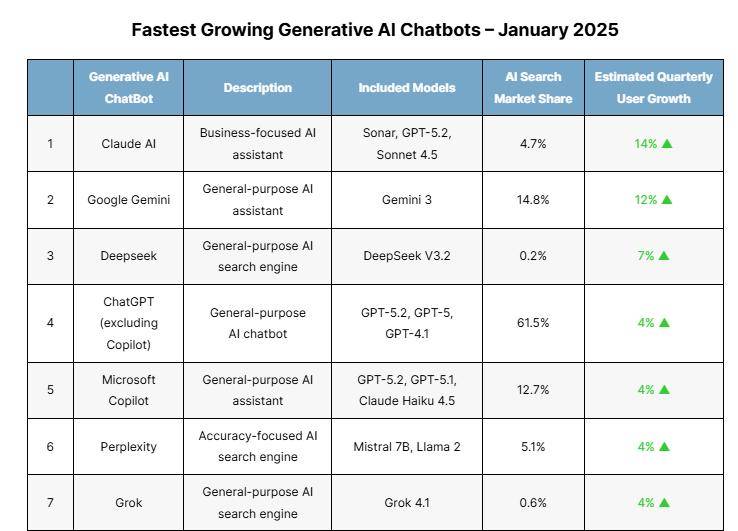 Fastest Growing Generative AI Chatbots – January 2025

| | Generative AI ChatBot | Description | Included Models | AI Search Market Share | Estimated Quarterly User Growth |
|---|---|---|---|---|---|
| 1 | Claude AI | Business-focused AI assistant | Sonar, GPT-5.2, Sonnet 4.5 | 4.7% | 14% ▲ |
| 2 | Google Gemini | General-purpose AI assistant | Gemini 3 | 14.8% | 12% ▲ |
| 3 | Deepseek | General-purpose AI search engine | DeepSeek V3.2 | 0.2% | 7% ▲ |
| 4 | ChatGPT (excluding Copilot) | General-purpose AI chatbot | GPT-5.2, GPT-5, GPT-4.1 | 61.5% | 4% ▲ |
| 5 | Microsoft Copilot | General-purpose AI assistant | GPT-5.2, GPT-5.1, Claude Haiku 4.5 | 12.7% | 4% ▲ |
| 6 | Perplexity | Accuracy-focused AI search engine | Mistral 7B, Llama 2 | 5.1% | 4% ▲ |
| 7 | Grok | General-purpose AI search engine | Grok 4.1 | 0.6% | 4% ▲ |